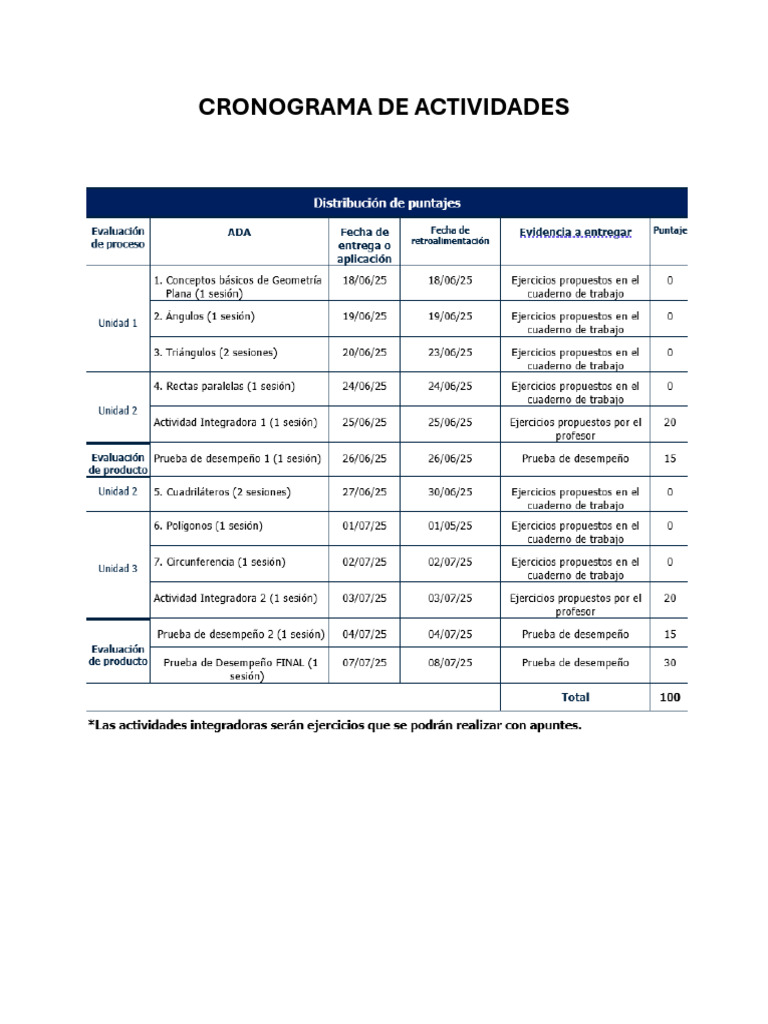 CRONOGRAMA DE ACTIVIDADES

| Distribución de puntajes | | | | | |
|---|---|---|---|---|---|
| Evaluación de proceso | ADA | Fecha de entrega o aplicación | Fecha de retroalimentación | Evidencia a entregar | Puntaje |
| Unidad 1 | 1. Conceptos básicos de Geometría Plana (1 sesión) | 18/06/25 | 18/06/25 | Ejercicios propuestos en el cuaderno de trabajo | 0 |
| | 2. Ángulos (1 sesión) | 19/06/25 | 19/06/25 | Ejercicios propuestos en el cuaderno de trabajo | 0 |
| | 3. Triángulos (2 sesiones) | 20/06/25 | 23/06/25 | Ejercicios propuestos en el cuaderno de trabajo | 0 |
| Unidad 2 | 4. Rectas paralelas (1 sesión) | 24/06/25 | 24/06/25 | Ejercicios propuestos en el cuaderno de trabajo | 0 |
| | Actividad Integradora 1 (1 sesión) | 25/06/25 | 25/06/25 | Ejercicios propuestos por el profesor | 20 |
| Evaluación de producto | Prueba de desempeño 1 (1 sesión) | 26/06/25 | 26/06/25 | Prueba de desempeño | 15 |
| Unidad 2 | 5. Cuadriláteros (2 sesiones) | 27/06/25 | 30/06/25 | Ejercicios propuestos en el cuaderno de trabajo | 0 |
| Unidad 3 | 6. Polígonos (1 sesión) | 01/07/25 | 01/05/25 | Ejercicios propuestos en el cuaderno de trabajo | 0 |
| | 7. Circunferencia (1 sesión) | 02/07/25 | 02/07/25 | Ejercicios propuestos en el cuaderno de trabajo | 0 |
| | Actividad Integradora 2 (1 sesión) | 03/07/25 | 03/07/25 | Ejercicios propuestos por el profesor | 20 |
| Evaluación de producto | Prueba de desempeño 2 (1 sesión) | 04/07/25 | 04/07/25 | Prueba de desempeño | 15 |
| | Prueba de Desempeño FINAL (1 sesión) | 07/07/25 | 08/07/25 | Prueba de desempeño | 30 |
| | | | | Total | 100 |

*Las actividades integradoras serán ejercicios que se podrán realizar con apuntes.